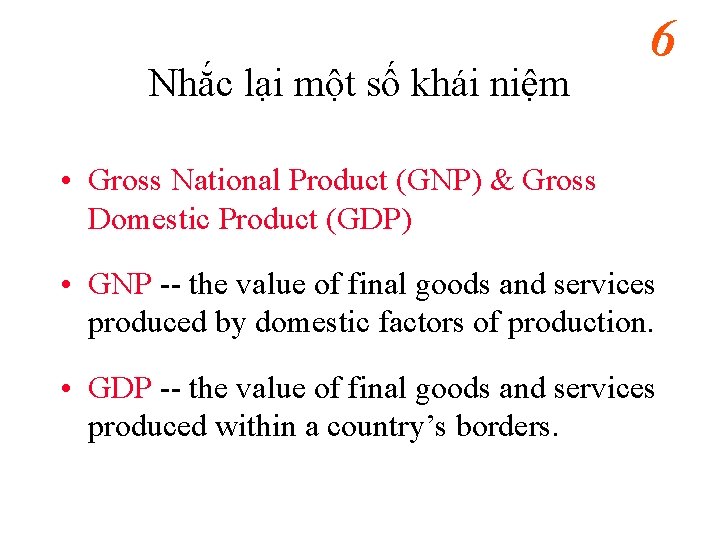 6

Nhắc lại một số khái niệm

• Gross National Product (GNP) & Gross Domestic Product (GDP)

• GNP -- the value of final goods and services produced by domestic factors of production.

• GDP -- the value of final goods and services produced within a country's borders.